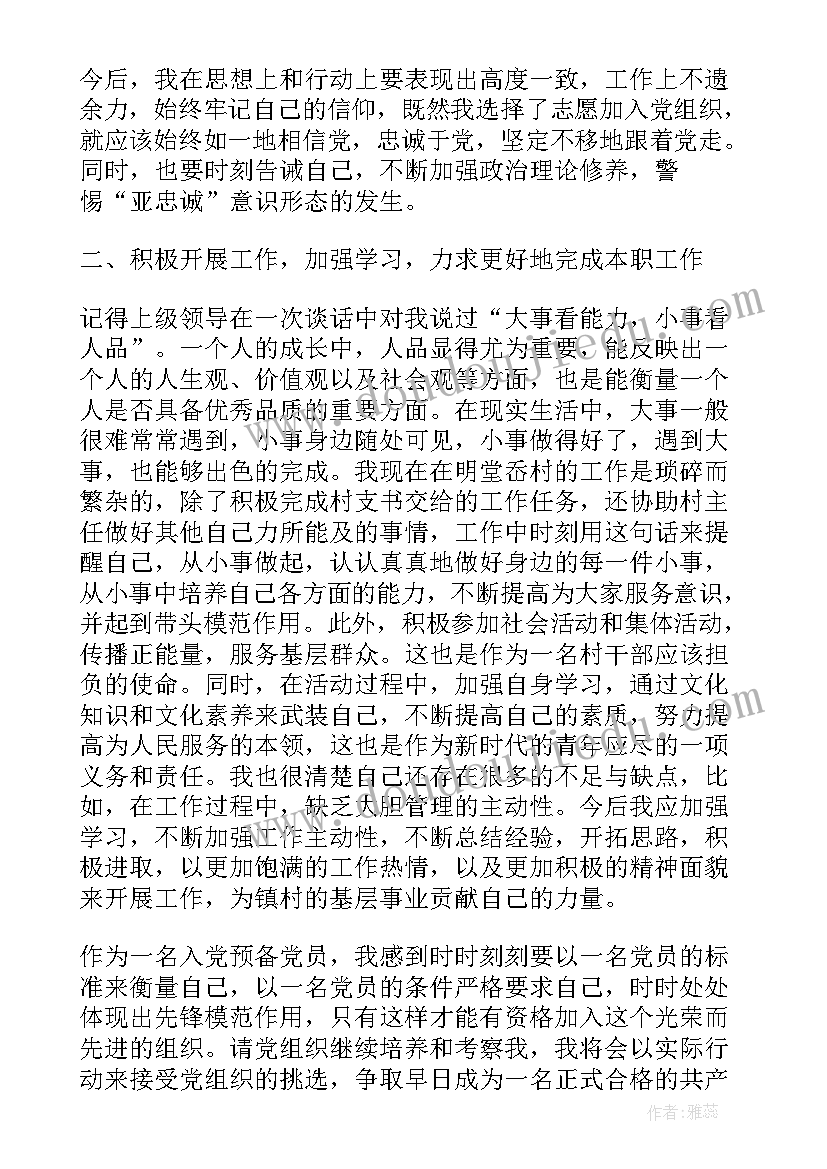 今后，我在思想上和行动上要表现出高度一致，工作上不遗余力，始终牢记自己的信仰，既然我选择了志愿加入党组织，就应该始终如一地相信党，忠诚于党，坚定不移地跟着党走。同时，也要时刻告诫自己，不断加强政治理论修养，警惕“亚忠诚”意识形态的发生。

二、积极开展工作，加强学习，力求更好地完成本职工作

记得上级领导在一次谈话中对我说过“大事看能力，小事看人品”。一个人的成长中，人品显得尤为重要，能反映出一个人的人生观、价值观以及社会观等方面，也是能衡量一个人是否具备优秀品质的重要方面。在现实生活中，大事一般很难常常遇到，小事身边随处可见，小事做得好了，遇到大事，也能够出色的完成。我现在在明堂岙村的工作是琐碎而繁杂的，除了积极完成村支书交给的工作任务，还协助村主任做好其他自己力所能及的事情，工作中时刻用这句话来提醒自己，从小事做起，认认真真地做好身边的每一件小事，从小事中培养自己各方面的能力，不断提高为大家服务意识，并起到带头模范作用。此外，积极参加社会活动和集体活动，传播正能量，服务基层群众。这也是作为一名村干部应该担负的使命。同时，在活动过程中，加强自身学习，通过文化知识和文化素养来武装自己，不断提高自己的素质，努力提高为人民服务的本领，这也是作为新时代的青年应尽的一项义务和责任。我也很清楚自己还存在很多的不足与缺点，比如，在工作过程中，缺乏大胆管理的主动性。今后我应加强学习，不断加强工作主动性，不断总结经验，开拓思路，积极进取，以更加饱满的工作热情，以及更加积极的精神面貌来开展工作，为镇村的基层事业贡献自己的力量。

作为一名入党预备党员，我感到时时刻刻要以一名党员的标准来衡量自己，以一名党员的条件严格要求自己，时时处处体现出先锋模范作用，只有这样才能有资格加入这个光荣而先进的组织。请党组织继续培养和考察我，我将会以实际行动来接受党组织的挑选，争取早日成为一名正式合格的共产

作者：雅蕊